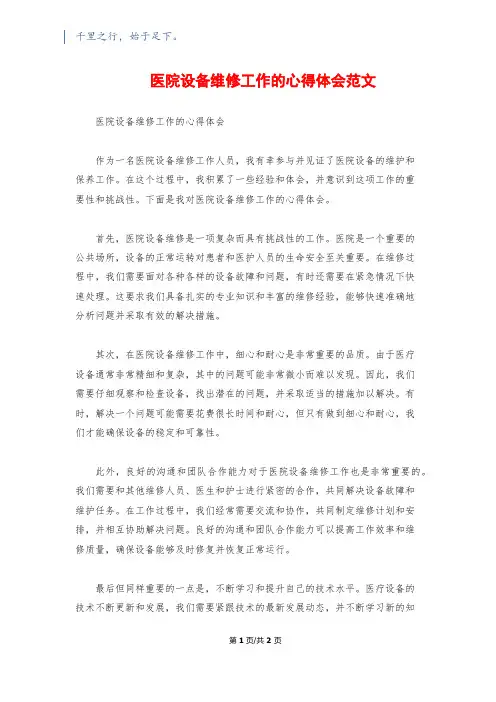 千里之行，始于足下。

医院设备维修工作的心得体会范文

医院设备维修工作的心得体会

作为一名医院设备维修工作人员，我有幸参与并见证了医院设备的维护和保养工作。在这个过程中，我积累了一些经验和体会，并意识到这项工作的重要性和挑战性。下面是我对医院设备维修工作的心得体会。

首先，医院设备维修是一项复杂而具有挑战性的工作。医院是一个重要的公共场所，设备的正常运转对患者和医护人员的生命安全至关重要。在维修过程中，我们需要面对各种各样的设备故障和问题，有时还需要在紧急情况下快速处理。这要求我们具备扎实的专业知识和丰富的维修经验，能够快速准确地分析问题并采取有效的解决措施。

其次，在医院设备维修工作中，细心和耐心是非常重要的品质。由于医疗设备通常非常精细和复杂，其中的问题可能非常微小而难以发现。因此，我们需要仔细观察和检查设备，找出潜在的问题，并采取适当的措施加以解决。有时，解决一个问题可能需要花费很长时间和耐心，但只有做到细心和耐心，我们才能确保设备的稳定和可靠性。

此外，良好的沟通和团队合作能力对于医院设备维修工作也是非常重要的。我们需要和其他维修人员、医生和护士进行紧密的合作，共同解决设备故障和维护任务。在工作过程中，我们经常需要交流和协作，共同制定维修计划和安排，并相互协助解决问题。良好的沟通和团队合作能力可以提高工作效率和维修质量，确保设备能够及时修复并恢复正常运行。

最后但同样重要的一点是，不断学习和提升自己的技术水平。医疗设备的技术不断更新和发展，我们需要紧跟技术的最新发展动态，并不断学习新的知

第 1 页/共 2 页